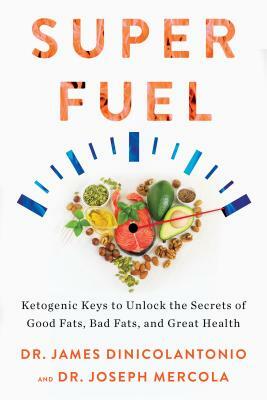 SUPER FUEL

Ketogenic Keys to Unlock the Secrets of Good Fats, Bad Fats, and Great Health

DR. JAMES DINICOLANTONIO AND DR. JOSEPH MERCOLA